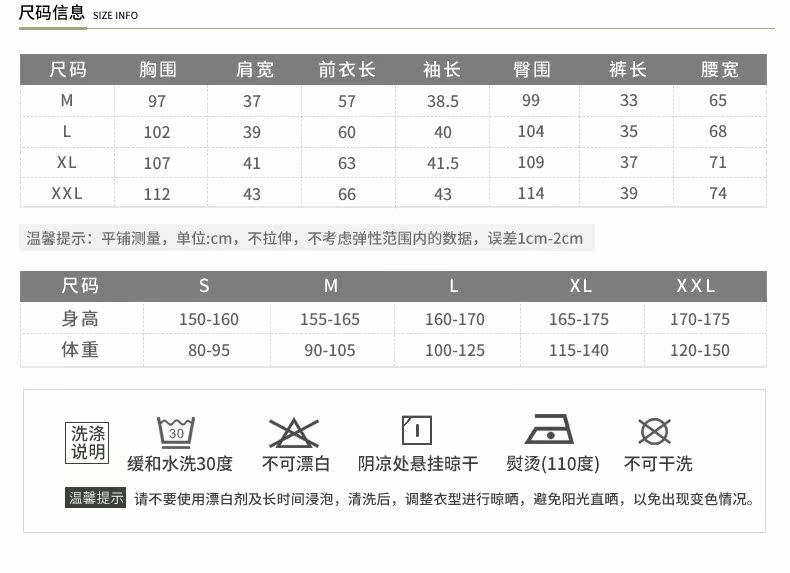 尺码信息 SIZE INFO

| 尺码 | 胸围 | 肩宽 | 前衣长 | 袖长 | 臀围 | 裤长 | 腰宽 |
|---|---|---|---|---|---|---|---|
| M | 97 | 37 | 57 | 38.5 | 99 | 33 | 65 |
| L | 102 | 39 | 60 | 40 | 104 | 35 | 68 |
| XL | 107 | 41 | 63 | 41.5 | 109 | 37 | 71 |
| XXL | 112 | 43 | 66 | 43 | 114 | 39 | 74 |

温馨提示：平铺测量，单位:cm，不拉伸，不考虑弹性范围内的数据，误差1cm-2cm

| 尺码 | S | M | L | XL | XXL |
|---|---|---|---|---|---|
| 身高 | 150-160 | 155-165 | 160-170 | 165-175 | 170-175 |
| 体重 | 80-95 | 90-105 | 100-125 | 115-140 | 120-150 |

洗涤说明
30
缓和水洗30度
不可漂白
阴凉处悬挂晾干
熨烫(110度)
不可干洗

温馨提示 请不要使用漂白剂及长时间浸泡，清洗后，调整衣型进行晾晒，避免阳光直晒，以免出现变色情况。